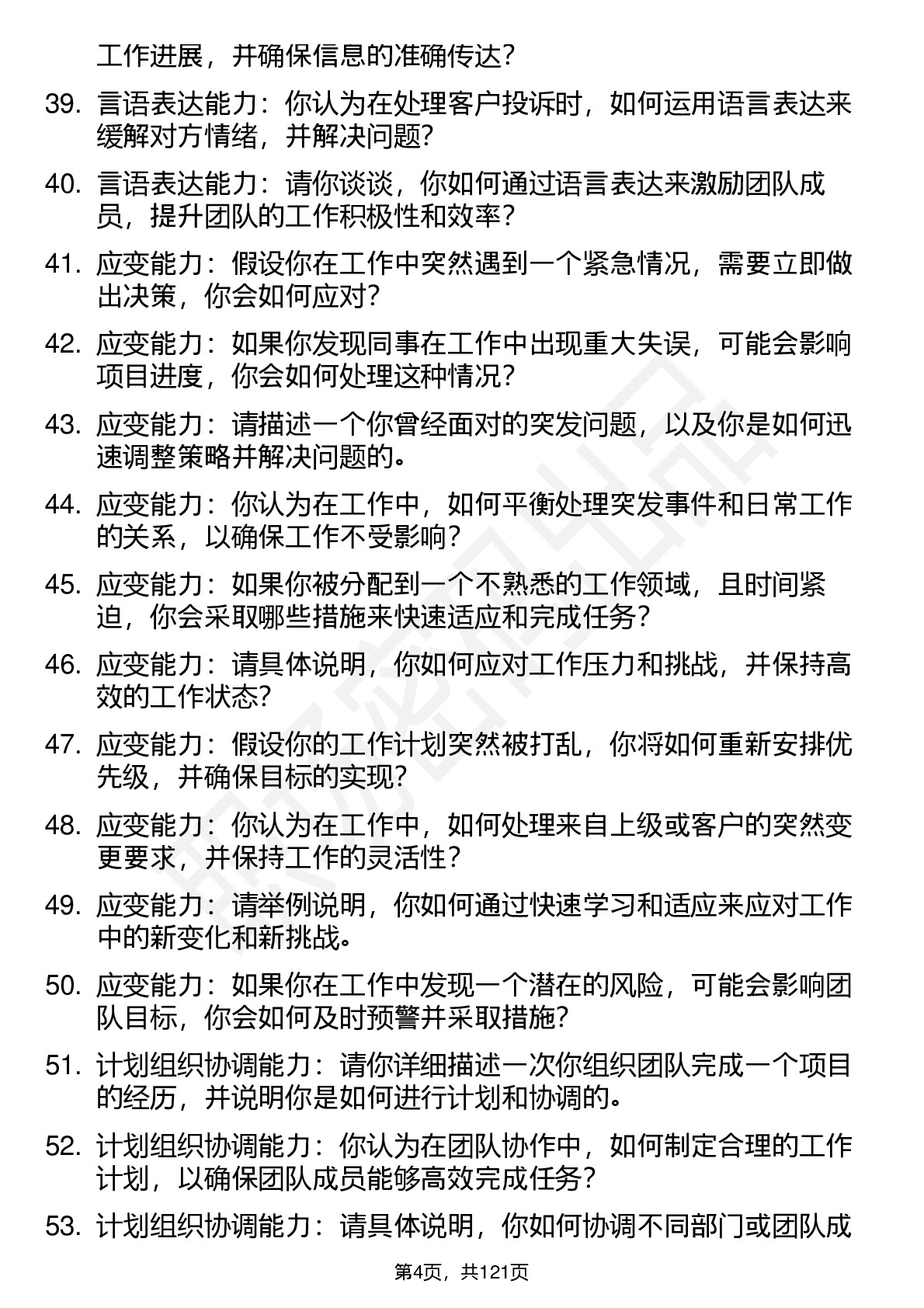 工作进展，并确保信息的准确传达？

39. 言语表达能力：你认为在处理客户投诉时，如何运用语言表达来缓解对方情绪，并解决问题？

40. 言语表达能力：请你谈谈，你如何通过语言表达来激励团队成员，提升团队的工作积极性和效率？

41. 应变能力：假设你在工作中突然遇到一个紧急情况，需要立即做出决策，你会如何应对？

42. 应变能力：如果你发现同事在工作中出现重大失误，可能会影响项目进度，你会如何处理这种情况？

43. 应变能力：请描述一个你曾经面对的突发问题，以及你是如何迅速调整策略并解决问题的。

44. 应变能力：你认为在工作中，如何平衡处理突发事件和日常工作的关系，以确保工作不受影响？

45. 应变能力：如果你被分配到一个不熟悉的工作领域，且时间紧迫，你会采取哪些措施来快速适应和完成任务？

46. 应变能力：请具体说明，你如何应对工作压力和挑战，并保持高效的工作状态？

47. 应变能力：假设你的工作计划突然被打乱，你将如何重新安排优先级，并确保目标的实现？

48. 应变能力：你认为在工作中，如何处理来自上级或客户的突然变更要求，并保持工作的灵活性？

49. 应变能力：请举例说明，你如何通过快速学习和适应来应对工作中的新变化和新挑战。

50. 应变能力：如果你在工作中发现一个潜在的风险，可能会影响团队目标，你会如何及时预警并采取措施？

51. 计划组织协调能力：请你详细描述一次你组织团队完成一个项目的经历，并说明你是如何进行计划和协调的。

52. 计划组织协调能力：你认为在团队协作中，如何制定合理的工作计划，以确保团队成员能够高效完成任务？

53. 计划组织协调能力：请具体说明，你如何协调不同部门或团队成

第4页，共121页